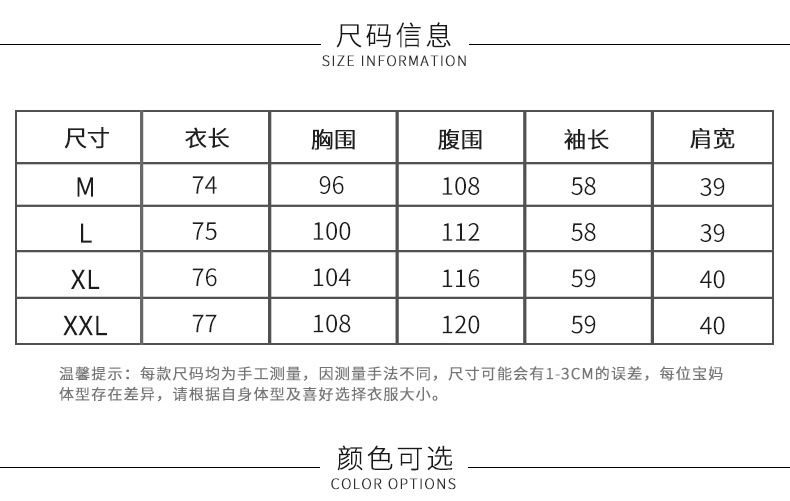 尺码信息
SIZE INFORMATION

| 尺寸 | 衣长 | 胸围 | 腹围 | 袖长 | 肩宽 |
|---|---|---|---|---|---|
| M | 74 | 96 | 108 | 58 | 39 |
| L | 75 | 100 | 112 | 58 | 39 |
| XL | 76 | 104 | 116 | 59 | 40 |
| XXL | 77 | 108 | 120 | 59 | 40 |

温馨提示：每款尺码均为手工测量，因测量手法不同，尺寸可能会有1-3CM的误差，每位宝妈体型存在差异，请根据自身体型及喜好选择衣服大小。

颜色可选
COLOR OPTIONS